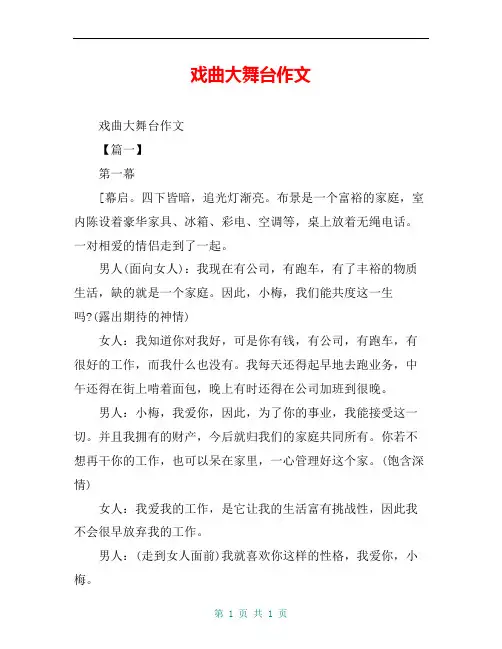 戏曲大舞台作文

戏曲大舞台作文

【篇一】

第一幕

[幕启。四下皆暗，追光灯渐亮。布景是一个富裕的家庭，室内陈设着豪华家具、冰箱、彩电、空调等，桌上放着无绳电话。一对相爱的情侣走到了一起。

男人(面向女人)：我现在有公司，有跑车，有了丰裕的物质生活，缺的就是一个家庭。因此，小梅，我们能共度这一生吗?(露出期待的神情)

女人：我知道你对我好，可是你有钱，有公司，有跑车，有很好的工作，而我什么也没有。我每天还得起早地去跑业务，中午还得在街上啃着面包，晚上有时还得在公司加班到很晚。

男人：小梅，我爱你，因此，为了你的事业，我能接受这一切。并且我拥有的财产，今后就归我们的家庭共同所有。你若不想再干你的工作，也可以呆在家里，一心管理好这个家。(饱含深情)

女人：我爱我的工作，是它让我的生活富有挑战性，因此我不会很早放弃我的工作。

男人：(走到女人面前)我就喜欢你这样的性格，我爱你，小梅。

第 1 页 共 1 页